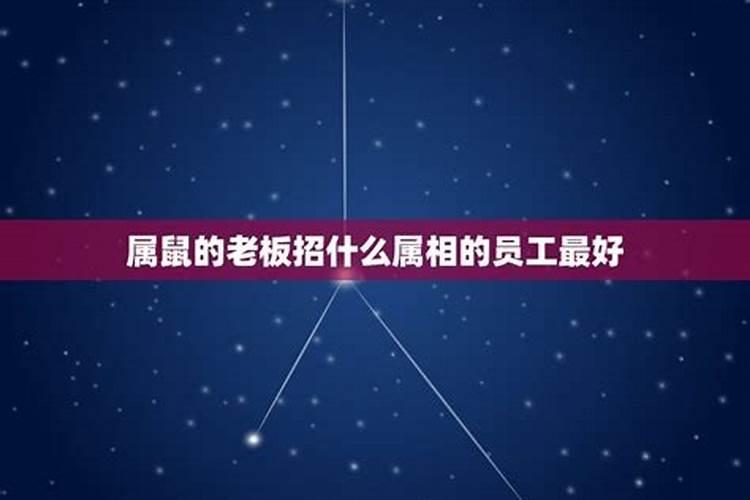 属鼠的老板招什么属相的员工最好